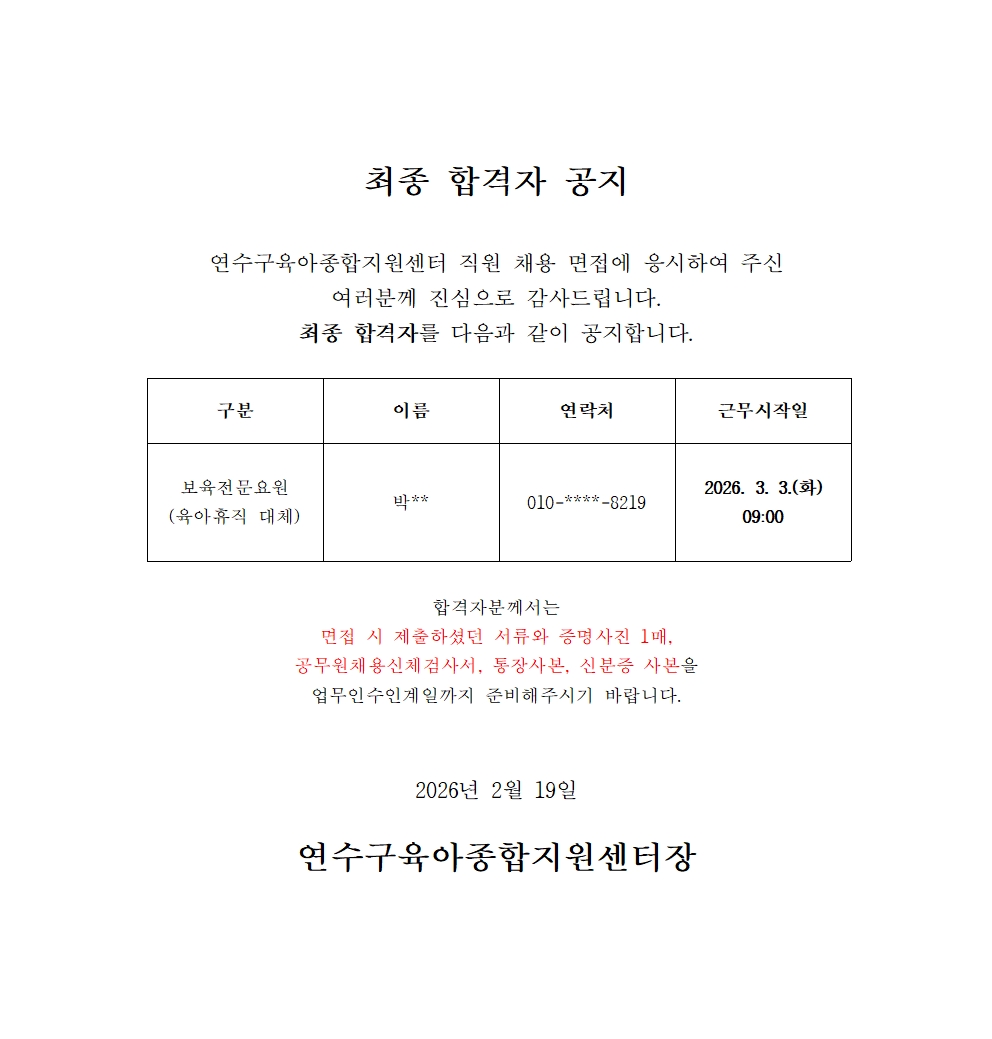 최종 합격자 공지

연수구육아종합지원센터 직원 채용 면접에 응시하여 주신 여러분께 진심으로 감사드립니다.
최종 합격자를 다음과 같이 공지합니다.

| 구분 | 이름 | 연락처 | 근무시작일 |
|---|---|---|---|
| 보육전문요원 (육아휴직 대체) | 박** | 010-****-8219 | 2026. 3. 3.(화) 09:00 |

합격자분께서는
면접 시 제출하셨던 서류와 증명사진 1매,
공무원채용신체검사서, 통장사본, 신분증 사본을
업무인수인계일까지 준비해주시기 바랍니다.

2026년 2월 19일

연수구육아종합지원센터장